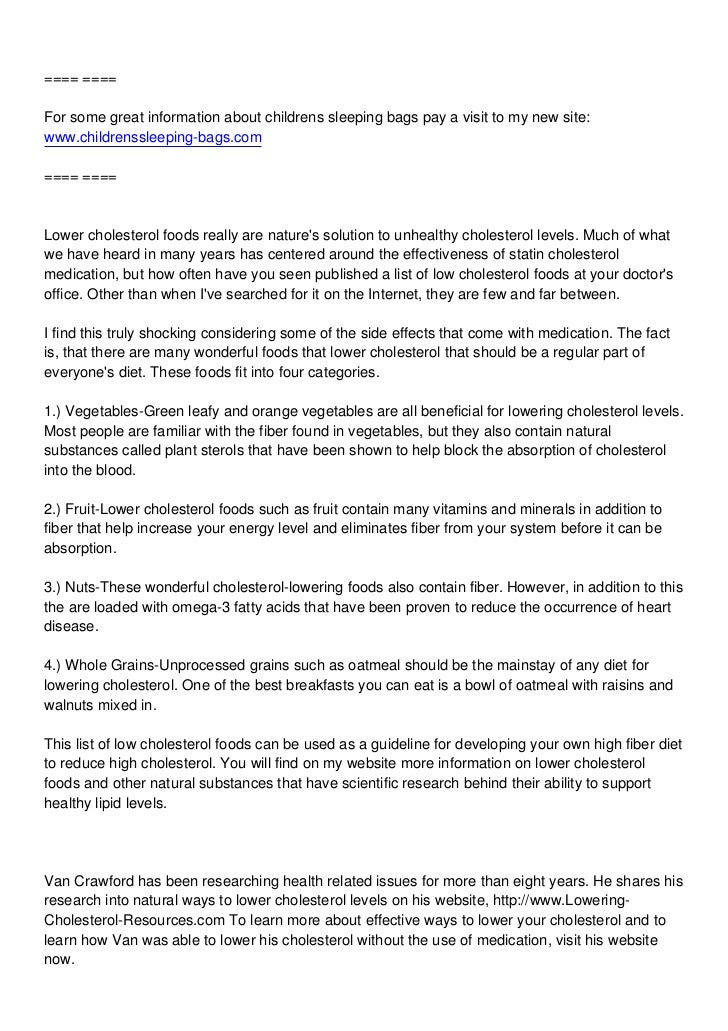 ==== ====

For some great information about childrens sleeping bags pay a visit to my new site: www.childrenssleeping-bags.com

==== ====

Lower cholesterol foods really are nature's solution to unhealthy cholesterol levels. Much of what we have heard in many years has centered around the effectiveness of statin cholesterol medication, but how often have you seen published a list of low cholesterol foods at your doctor's office. Other than when I've searched for it on the Internet, they are few and far between.

I find this truly shocking considering some of the side effects that come with medication. The fact is, that there are many wonderful foods that lower cholesterol that should be a regular part of everyone's diet. These foods fit into four categories.

1.) Vegetables-Green leafy and orange vegetables are all beneficial for lowering cholesterol levels. Most people are familiar with the fiber found in vegetables, but they also contain natural substances called plant sterols that have been shown to help block the absorption of cholesterol into the blood.

2.) Fruit-Lower cholesterol foods such as fruit contain many vitamins and minerals in addition to fiber that help increase your energy level and eliminates fiber from your system before it can be absorption.

3.) Nuts-These wonderful cholesterol-lowering foods also contain fiber. However, in addition to this the are loaded with omega-3 fatty acids that have been proven to reduce the occurrence of heart disease.

4.) Whole Grains-Unprocessed grains such as oatmeal should be the mainstay of any diet for lowering cholesterol. One of the best breakfasts you can eat is a bowl of oatmeal with raisins and walnuts mixed in.

This list of low cholesterol foods can be used as a guideline for developing your own high fiber diet to reduce high cholesterol. You will find on my website more information on lower cholesterol foods and other natural substances that have scientific research behind their ability to support healthy lipid levels.

Van Crawford has been researching health related issues for more than eight years. He shares his research into natural ways to lower cholesterol levels on his website, http://www.Lowering-Cholesterol-Resources.com To learn more about effective ways to lower your cholesterol and to learn how Van was able to lower his cholesterol without the use of medication, visit his website now.